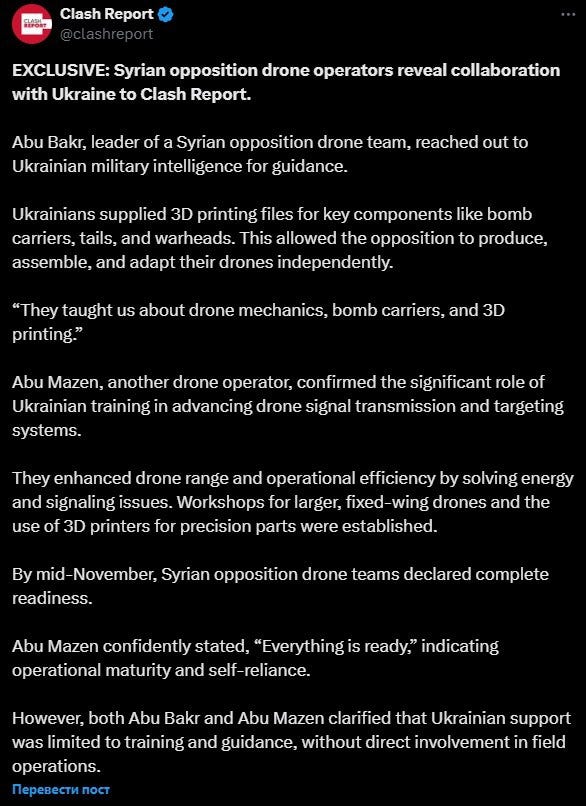 CLASH REPORT

Clash Report
@clashreport

EXCLUSIVE: Syrian opposition drone operators reveal collaboration with Ukraine to Clash Report.

Abu Bakr, leader of a Syrian opposition drone team, reached out to Ukrainian military intelligence for guidance.

Ukrainians supplied 3D printing files for key components like bomb carriers, tails, and warheads. This allowed the opposition to produce, assemble, and adapt their drones independently.

“They taught us about drone mechanics, bomb carriers, and 3D printing.”

Abu Mazen, another drone operator, confirmed the significant role of Ukrainian training in advancing drone signal transmission and targeting systems.

They enhanced drone range and operational efficiency by solving energy and signaling issues. Workshops for larger, fixed-wing drones and the use of 3D printers for precision parts were established.

By mid-November, Syrian opposition drone teams declared complete readiness.

Abu Mazen confidently stated, “Everything is ready,” indicating operational maturity and self-reliance.

However, both Abu Bakr and Abu Mazen clarified that Ukrainian support was limited to training and guidance, without direct involvement in field operations.

Перевести пост